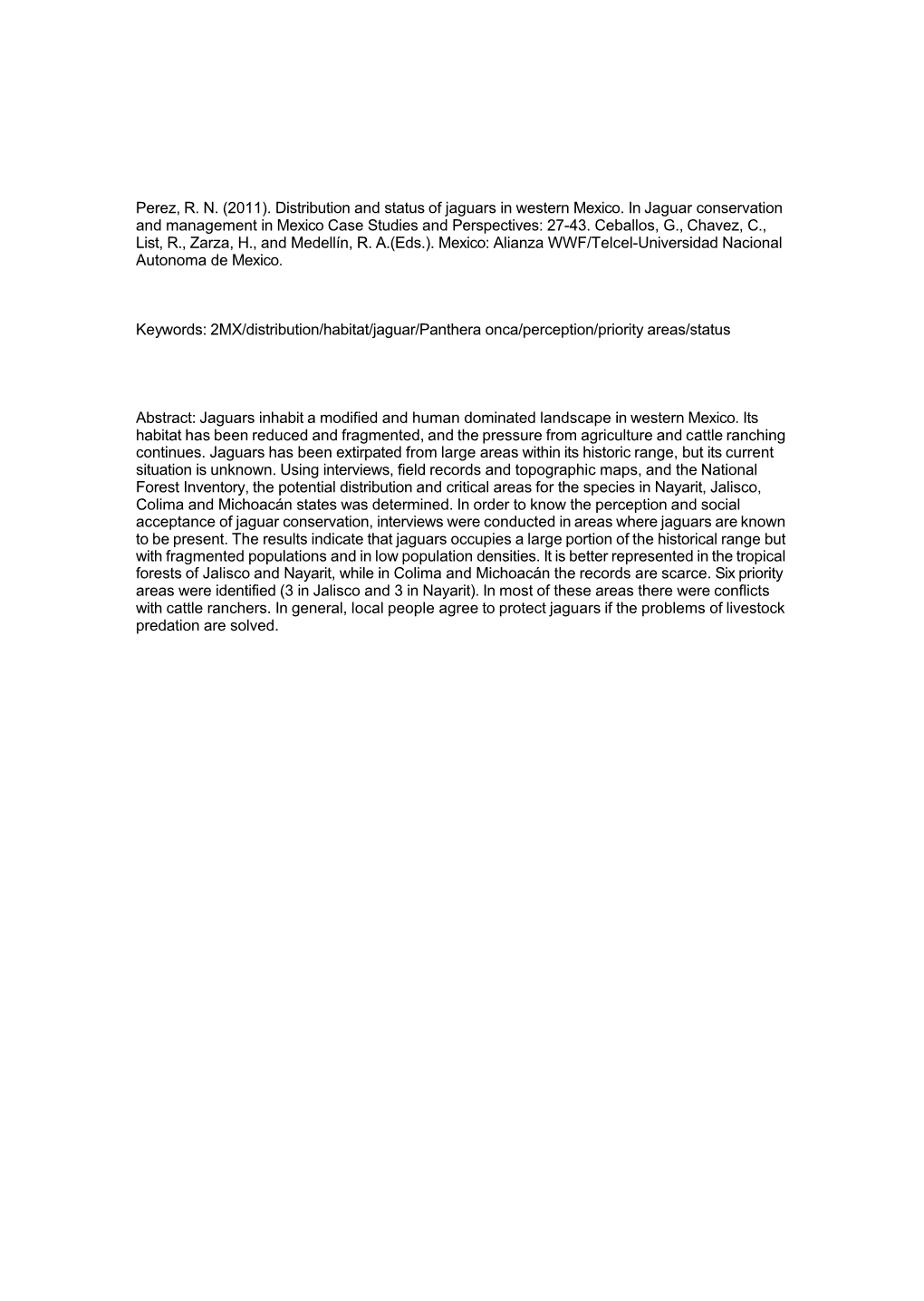 Perez, R. N. (2011). Distribution and status of jaguars in western Mexico. In Jaguar conservation and management in Mexico Case Studies and Perspectives: 27-43. Ceballos, G., Chavez, C., List, R., Zarza, H., and Medellín, R. A.(Eds.). Mexico: Alianza WWF/Telcel-Universidad Nacional Autonoma de Mexico.

Keywords: 2MX/distribution/habitat/jaguar/Panthera onca/perception/priority areas/status

Abstract: Jaguars inhabit a modified and human dominated landscape in western Mexico. Its habitat has been reduced and fragmented, and the pressure from agriculture and cattle ranching continues. Jaguars has been extirpated from large areas within its historic range, but its current situation is unknown. Using interviews, field records and topographic maps, and the National Forest Inventory, the potential distribution and critical areas for the species in Nayarit, Jalisco, Colima and Michoacán states was determined. In order to know the perception and social acceptance of jaguar conservation, interviews were conducted in areas where jaguars are known to be present. The results indicate that jaguars occupies a large portion of the historical range but with fragmented populations and in low population densities. It is better represented in the tropical forests of Jalisco and Nayarit, while in Colima and Michoacán the records are scarce. Six priority areas were identified (3 in Jalisco and 3 in Nayarit). In most of these areas there were conflicts with cattle ranchers. In general, local people agree to protect jaguars if the problems of livestock predation are solved.